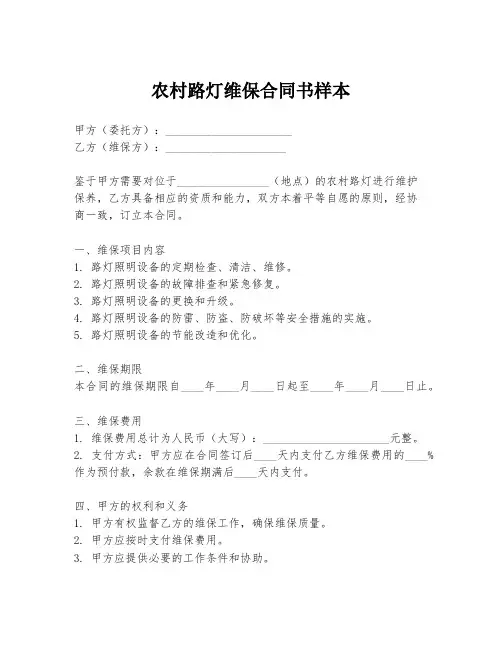 农村路灯维保合同书样本

甲方（委托方）：______________________

乙方（维保方）：_____________________

鉴于甲方需要对位于________________（地点）的农村路灯进行维护保养，乙方具备相应的资质和能力，双方本着平等自愿的原则，经协商一致，订立本合同。

一、维保项目内容

1. 路灯照明设备的定期检查、清洁、维修。
2. 路灯照明设备的故障排查和紧急修复。
3. 路灯照明设备的更换和升级。
4. 路灯照明设备的防雷、防盗、防破坏等安全措施的实施。
5. 路灯照明设备的节能改造和优化。

二、维保期限

本合同的维保期限自____年____月____日起至____年____月____日止。

三、维保费用

1. 维保费用总计为人民币（大写）：______________________元整。
2. 支付方式：甲方应在合同签订后____天内支付乙方维保费用的____%作为预付款，余款在维保期满后____天内支付。

四、甲方的权利和义务

1. 甲方有权监督乙方的维保工作，确保维保质量。
2. 甲方应按时支付维保费用。
3. 甲方应提供必要的工作条件和协助。